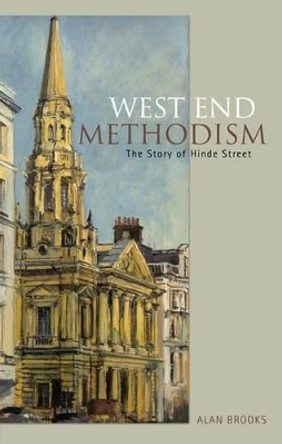 WEST END
METHODISM
The Story of Hinde Street

ALAN BROOKS